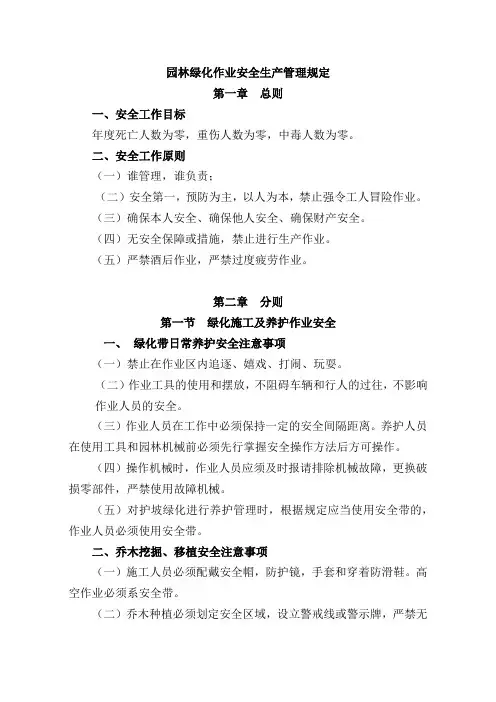 园林绿化作业安全生产管理规定
第一章　总则

一、安全工作目标

年度死亡人数为零，重伤人数为零，中毒人数为零。

二、安全工作原则

（一）谁管理，谁负责；

（二）安全第一，预防为主，以人为本，禁止强令工人冒险作业。

（三）确保本人安全、确保他人安全、确保财产安全。

（四）无安全保障或措施，禁止进行生产作业。

（五）严禁酒后作业，严禁过度疲劳作业。

第二章　分则
第一节　绿化施工及养护作业安全

一、　绿化带日常养护安全注意事项

（一）禁止在作业区内追逐、嬉戏、打闹、玩耍。

（二）作业工具的使用和摆放，不阻碍车辆和行人的过往，不影响作业人员的安全。

（三）作业人员在工作中必须保持一定的安全间隔距离。养护人员在使用工具和园林机械前必须先行掌握安全操作方法后方可操作。

（四）操作机械时，作业人员应须及时报请排除机械故障，更换破损零部件，严禁使用故障机械。

（五）对护坡绿化进行养护管理时，根据规定应当使用安全带的，作业人员必须使用安全带。

二、乔木挖掘、移植安全注意事项

（一）施工人员必须配戴安全帽，防护镜，手套和穿着防滑鞋。高空作业必须系安全带。

（二）乔木种植必须划定安全区域，设立警戒线或警示牌，严禁无